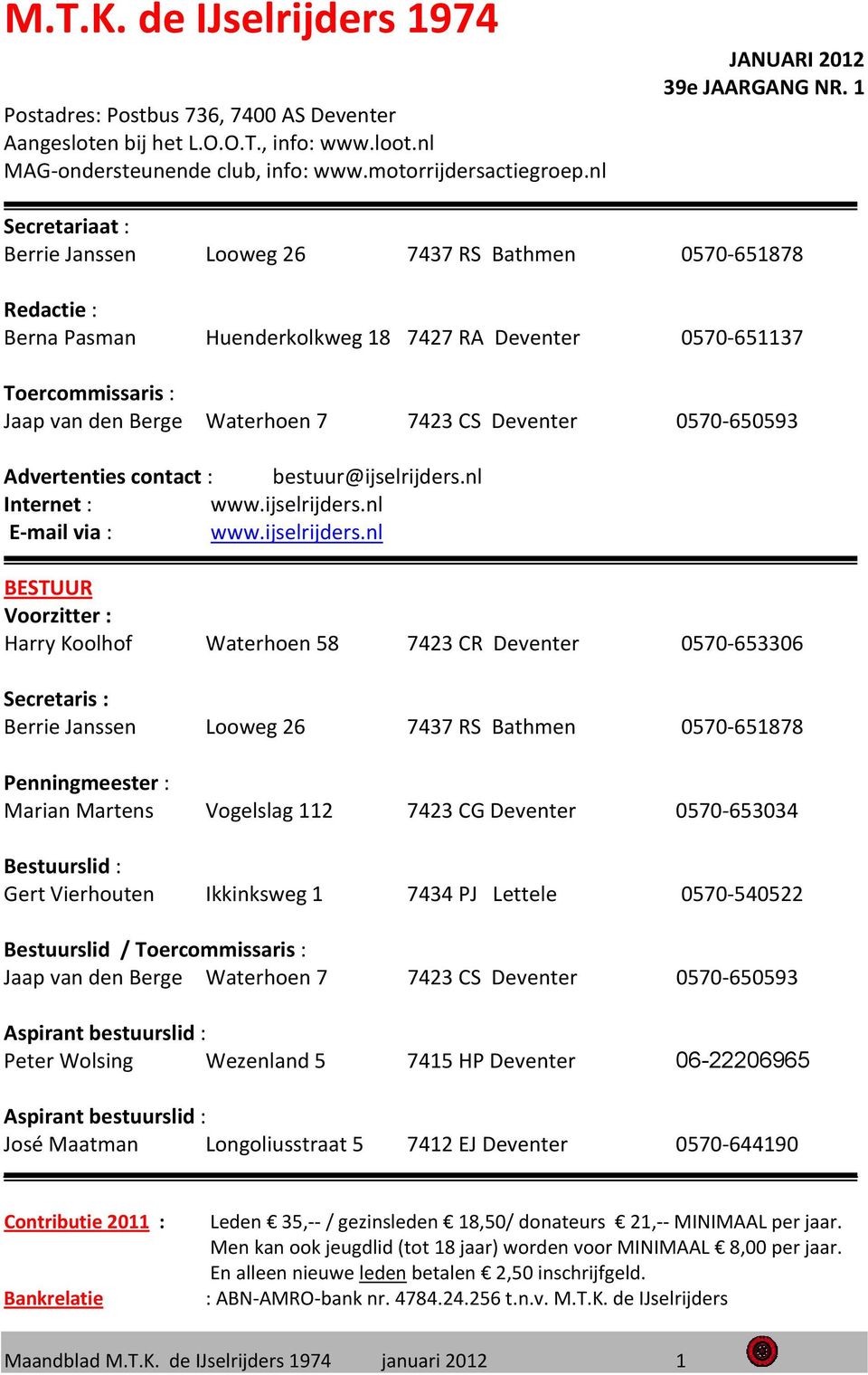 M.T.K. de IJselrijders 1974

JANUARI 2012
39e JAARGANG NR. 1

Postadres: Postbus 736, 7400 AS Deventer
Aangesloten bij het L.O.O.T., info: www.loot.nl
MAG-ondersteunende club, info: www.motorrijdersactiegroep.nl

Secretariaat :
Berrie Janssen Looweg 26 7437 RS Bathmen 0570-651878

Redactie :
Berna Pasman Huenderkolkweg 18 7427 RA Deventer 0570-651137

Toercommissaris :
Jaap van den Berge Waterhoen 7 7423 CS Deventer 0570-650593

Advertenties contact : bestuur@ijselrijders.nl
Internet : www.ijselrijders.nl
E-mail via : www.ijselrijders.nl

BESTUUR
Voorzitter :
Harry Koolhof Waterhoen 58 7423 CR Deventer 0570-653306

Secretaris :
Berrie Janssen Looweg 26 7437 RS Bathmen 0570-651878

Penningmeester :
Marian Martens Vogelslag 112 7423 CG Deventer 0570-653034

Bestuurslid :
Gert Vierhouten Ikkinksweg 1 7434 PJ Lettele 0570-540522

Bestuurslid / Toercommissaris :
Jaap van den Berge Waterhoen 7 7423 CS Deventer 0570-650593

Aspirant bestuurslid :
Peter Wolsing Wezenland 5 7415 HP Deventer 06-22206965

Aspirant bestuurslid :
José Maatman Longoliusstraat 5 7412 EJ Deventer 0570-644190

Contributie 2011 : Leden € 35,-- / gezinsleden € 18,50/ donateurs € 21,-- MINIMAAL per jaar. Men kan ook jeugdlid (tot 18 jaar) worden voor MINIMAAL € 8,00 per jaar. En alleen nieuwe leden betalen € 2,50 inschrijfgeld.
Bankrelatie : ABN-AMRO-bank nr. 4784.24.256 t.n.v. M.T.K. de IJselrijders

Maandblad M.T.K. de IJselrijders 1974 januari 2012 1